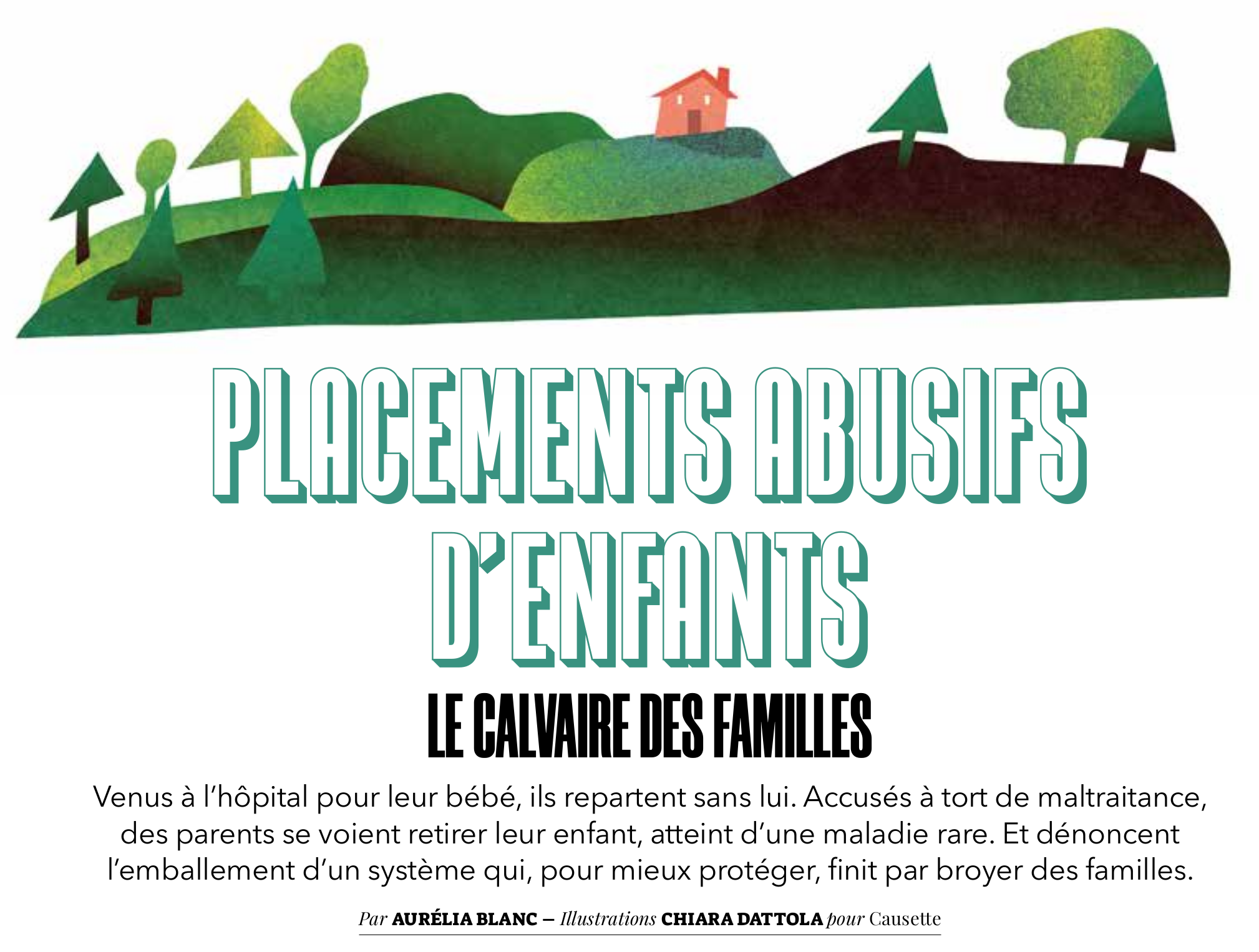 PLACEMENTS ABUSIFS D'ENFANTS

LE CALVAIRE DES FAMILLES

Venus à l'hôpital pour leur bébé, ils repartent sans lui. Accusés à tort de maltraitance, des parents se voient retirer leur enfant, atteint d'une maladie rare. Et dénoncent l'emballement d'un système qui, pour mieux protéger, finit par broyer des familles.

Par AURÉLIA BLANC – Illustrations CHIARA DATTOLA pour Causette